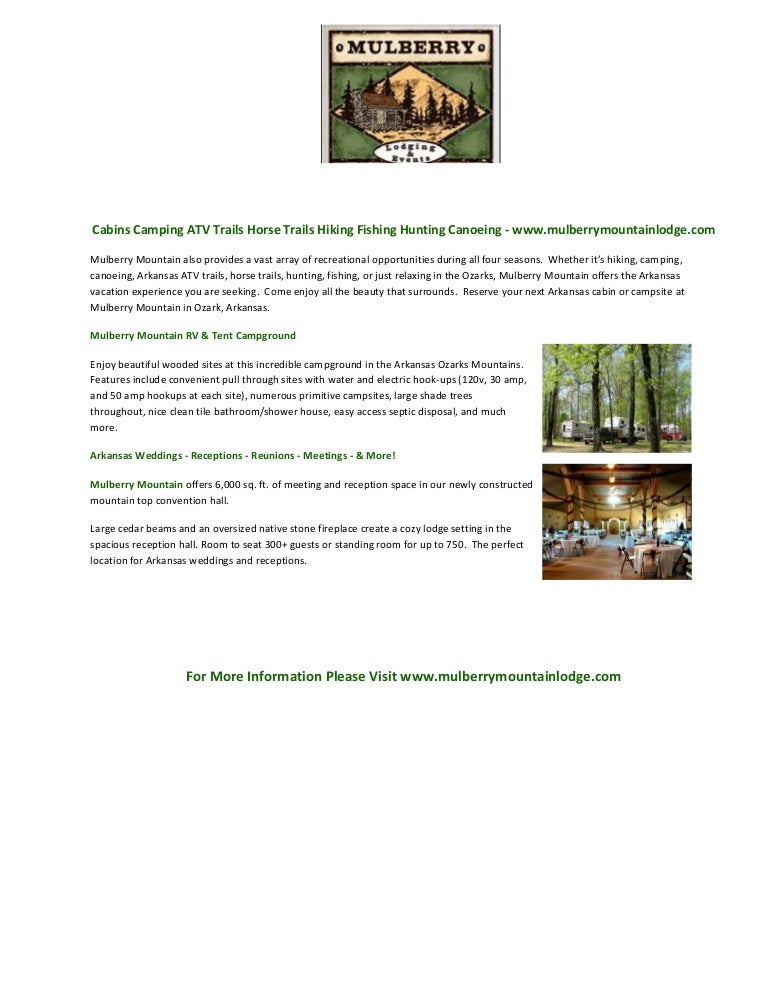 MULBERRY

Lodging & Events

Cabins Camping ATV Trails Horse Trails Hiking Fishing Hunting Canoeing - www.mulberrymountainlodge.com

Mulberry Mountain also provides a vast array of recreational opportunities during all four seasons. Whether it's hiking, camping, canoeing, Arkansas ATV trails, horse trails, hunting, fishing, or just relaxing in the Ozarks, Mulberry Mountain offers the Arkansas vacation experience you are seeking. Come enjoy all the beauty that surrounds. Reserve your next Arkansas cabin or campsite at Mulberry Mountain in Ozark, Arkansas.

Mulberry Mountain RV & Tent Campground

Enjoy beautiful wooded sites at this incredible campground in the Arkansas Ozarks Mountains. Features include convenient pull through sites with water and electric hook-ups (120v, 30 amp, and 50 amp hookups at each site), numerous primitive campsites, large shade trees throughout, nice clean tile bathroom/shower house, easy access septic disposal, and much more.

Arkansas Weddings - Receptions - Reunions - Meetings - & More!

Mulberry Mountain offers 6,000 sq. ft. of meeting and reception space in our newly constructed mountain top convention hall.

Large cedar beams and an oversized native stone fireplace create a cozy lodge setting in the spacious reception hall. Room to seat 300+ guests or standing room for up to 750. The perfect location for Arkansas weddings and receptions.

For More Information Please Visit www.mulberrymountainlodge.com